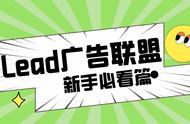 Lead广告联盟
新手必看篇